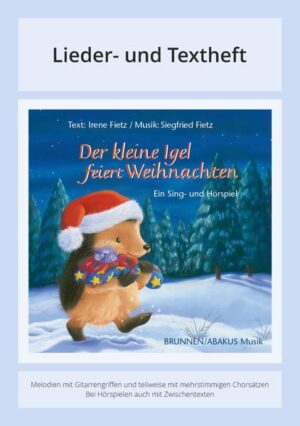 Lieder- und Textheft

Text: Irene Fietz / Musik: Siegfried Fietz

Der kleine Igel feiert Weihnachten

Ein Sing- und Hörspiel

BRUNNEN/ABAKUS Musik

Melodien mit Gitarrengriffen und teilweise mit mehrstimmigen Chorsätzen
Bei Hörspielen auch mit Zwischentexten